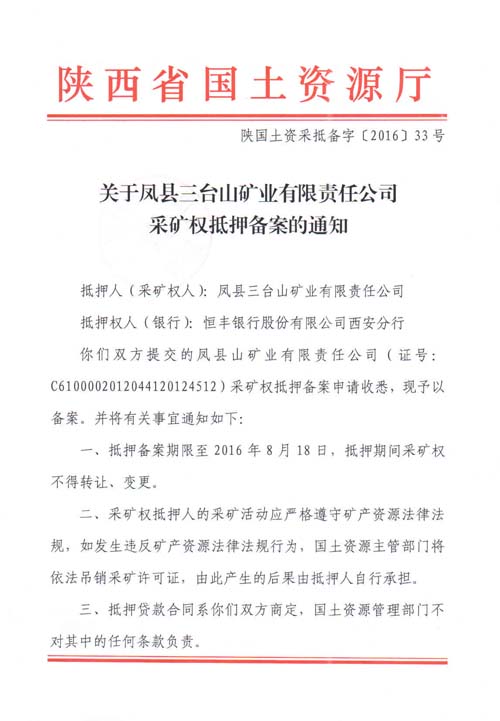 陕西省国土资源厅

陕国土资采抵备字〔2016〕33号

关于凤县三台山矿业有限责任公司
采矿权抵押备案的通知

抵押人（采矿权人）：凤县三台山矿业有限责任公司

抵押权人（银行）：恒丰银行股份有限公司西安分行

你们双方提交的凤县山矿业有限责任公司（证号：C6100002012044120124512）采矿权抵押备案申请收悉，现予以备案。并将有关事宜通知如下：

一、抵押备案期限至 2016 年 8 月 18 日，抵押期间采矿权不得转让、变更。

二、采矿权抵押人的采矿活动应严格遵守矿产资源法律法规，如发生违反矿产资源法律法规行为，国土资源主管部门将依法吊销采矿许可证，由此产生的后果由抵押人自行承担。

三、抵押贷款合同系你们双方商定，国土资源管理部门不对其中的任何条款负责。